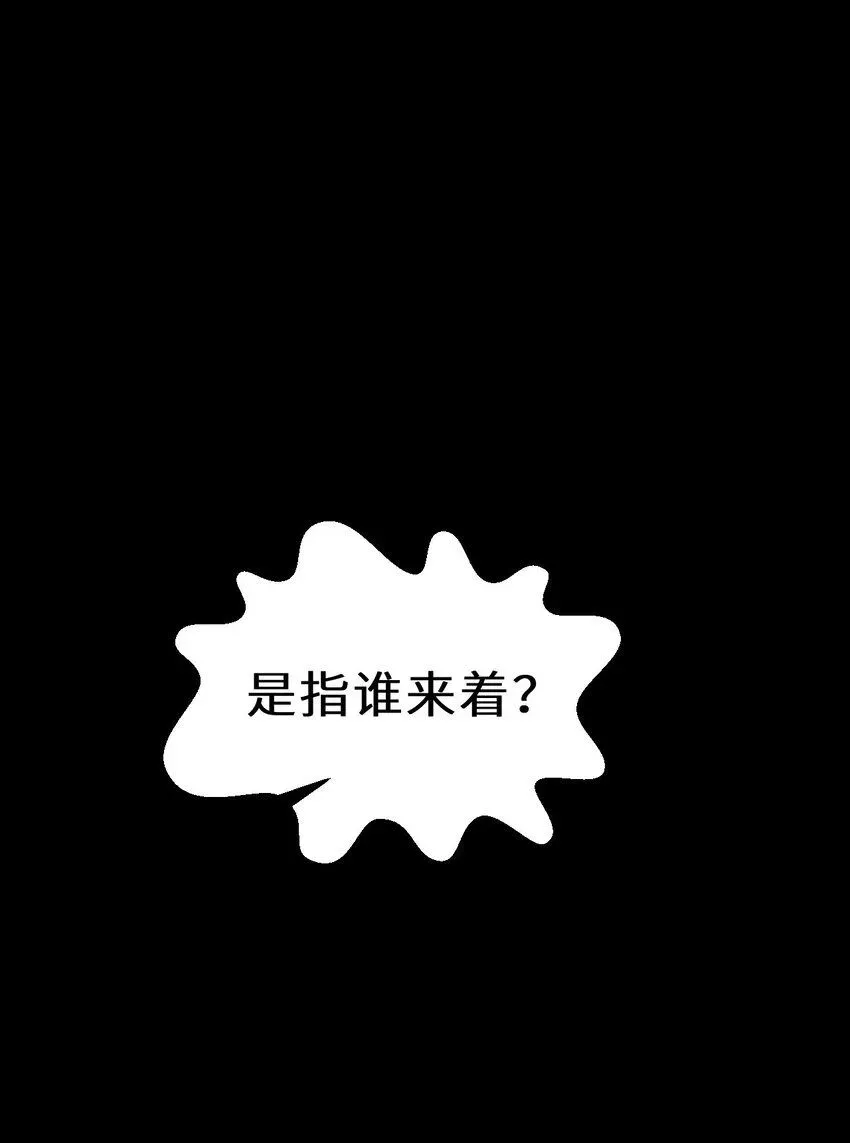 是指谁来着?